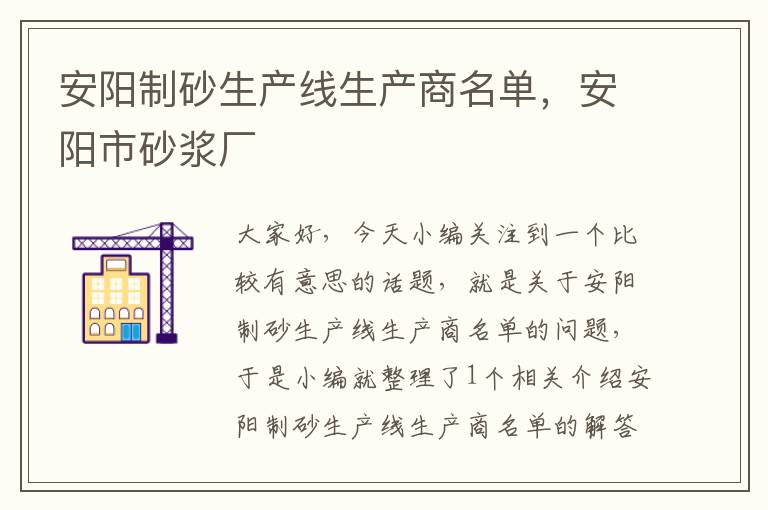 安阳制砂生产线生产商名单，安阳市砂浆厂

大家好，今天小编关注到一个比较有意思的话题，就是关于安阳制砂生产线生产商名单的问题，于是小编就整理了1个相关介绍安阳制砂生产线生产商名单的解答